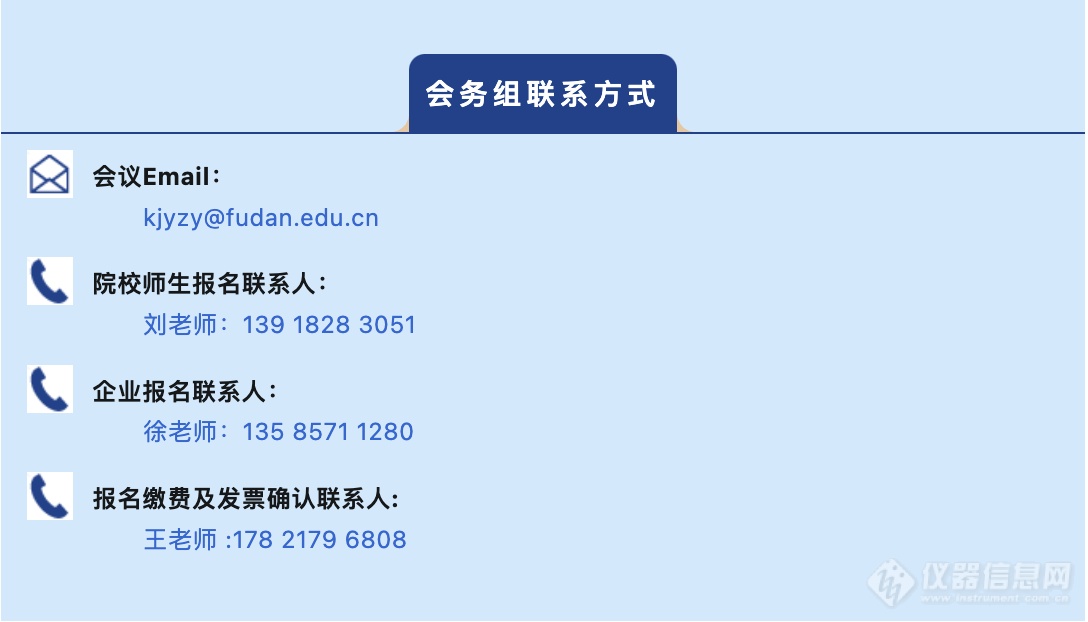 会务组联系方式

会议Email：
kjyzy@fudan.edu.cn

院校师生报名联系人：
刘老师：139 1828 3051

企业报名联系人：
徐老师：135 8571 1280

报名缴费及发票确认联系人：
王老师 :178 2179 6808

仪器信息网
www.instrument.com.cn